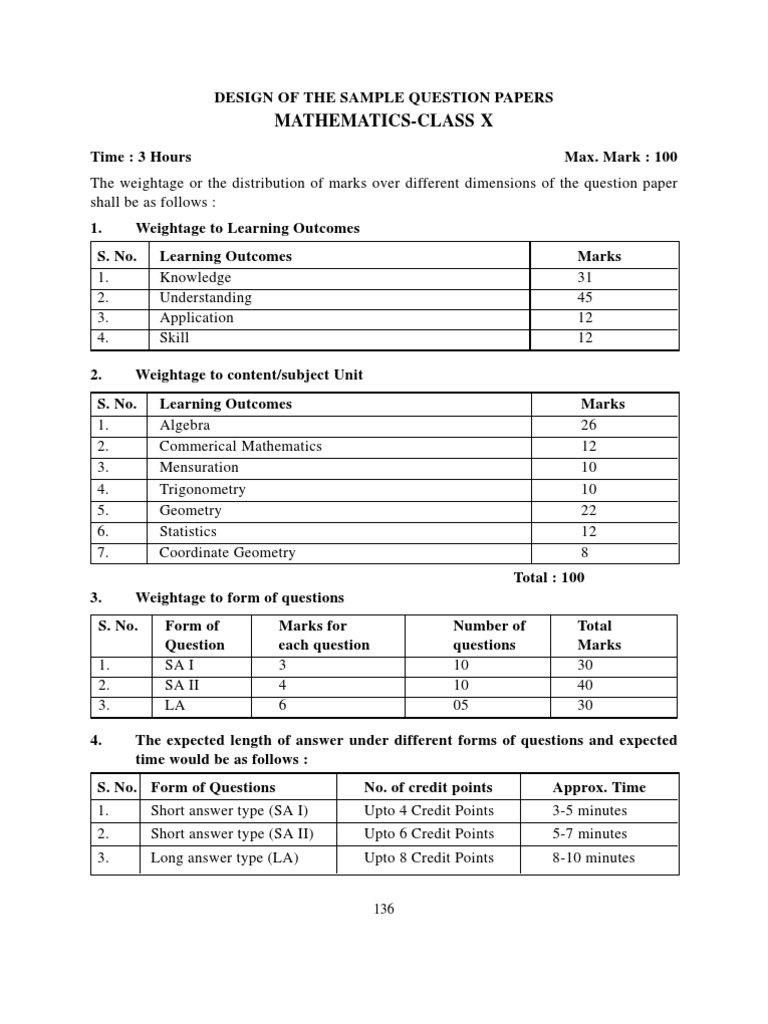 DESIGN OF THE SAMPLE QUESTION PAPERS
MATHEMATICS-CLASS X

Time : 3 Hours

Max. Mark : 100

The weightage or the distribution of marks over different dimensions of the question paper shall be as follows :

1. Weightage to Learning Outcomes

| S. No. | Learning Outcomes | Marks |
|---|---|---|
| 1. | Knowledge | 31 |
| 2. | Understanding | 45 |
| 3. | Application | 12 |
| 4. | Skill | 12 |

2. Weightage to content/subject Unit

| S. No. | Learning Outcomes | Marks |
|---|---|---|
| 1. | Algebra | 26 |
| 2. | Commerical Mathematics | 12 |
| 3. | Mensuration | 10 |
| 4. | Trigonometry | 10 |
| 5. | Geometry | 22 |
| 6. | Statistics | 12 |
| 7. | Coordinate Geometry | 8 |

Total : 100

3. Weightage to form of questions

| S. No. | Form of Question | Marks for each question | Number of questions | Total Marks |
|---|---|---|---|---|
| 1. | SA I | 3 | 10 | 30 |
| 2. | SA II | 4 | 10 | 40 |
| 3. | LA | 6 | 05 | 30 |

4. The expected length of answer under different forms of questions and expected time would be as follows :

| S. No. | Form of Questions | No. of credit points | Approx. Time |
|---|---|---|---|
| 1. | Short answer type (SA I) | Upto 4 Credit Points | 3-5 minutes |
| 2. | Short answer type (SA II) | Upto 6 Credit Points | 5-7 minutes |
| 3. | Long answer type (LA) | Upto 8 Credit Points | 8-10 minutes |

136